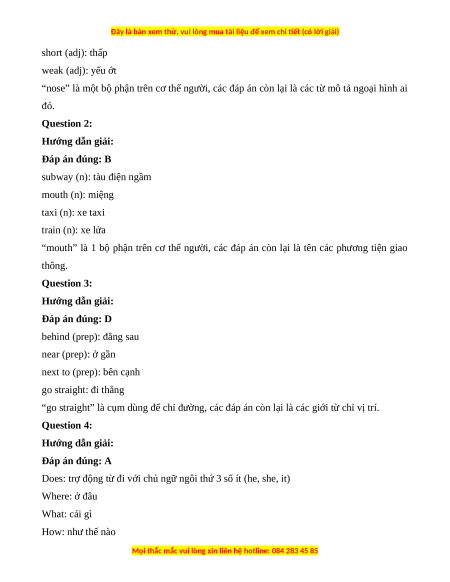 Đây là bản xem thử, vui lòng mua tài liệu để xem chi tiết (có lời giải)

short (adj): thấp

weak (adj): yếu ớt

“nose” là một bộ phận trên cơ thể người, các đáp án còn lại là các từ mô tả ngoại hình ai đó.

Question 2:

Hướng dẫn giải:

Đáp án đúng: B

subway (n): tàu điện ngầm

mouth (n): miệng

taxi (n): xe taxi

train (n): xe lửa

“mouth” là 1 bộ phận trên cơ thể người, các đáp án còn lại là tên các phương tiện giao thông.

Question 3:

Hướng dẫn giải:

Đáp án đúng: D

behind (prep): đằng sau

near (prep): ở gần

next to (prep): bên cạnh

go straight: đi thẳng

“go straight” là cụm dùng để chỉ đường, các đáp án còn lại là các giới từ chỉ vị trí.

Question 4:

Hướng dẫn giải:

Đáp án đúng: A

Does: trợ động từ đi với chủ ngữ ngôi thứ 3 số ít (he, she, it)

Where: ở đâu

What: cái gì

How: như thế nào

Mọi thắc mắc vui lòng xin liên hệ hotline: 084 283 45 85